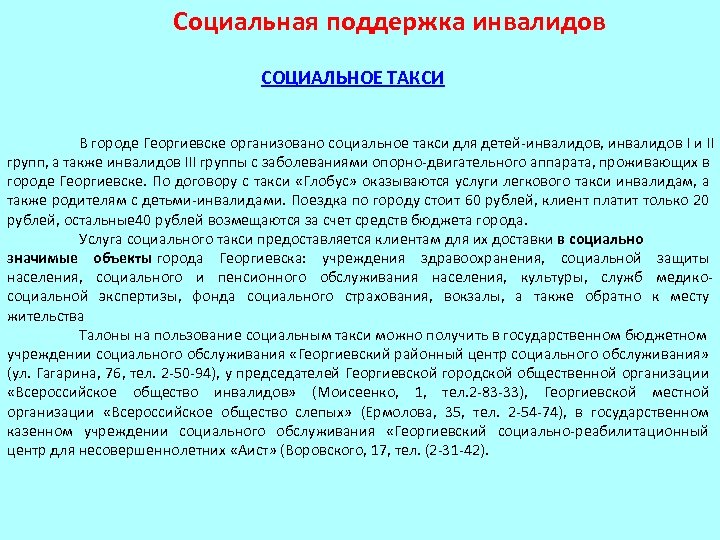 Социальная поддержка инвалидов

СОЦИАЛЬНОЕ ТАКСИ

В городе Георгиевске организовано социальное такси для детей-инвалидов, инвалидов I и II групп, а также инвалидов III группы с заболеваниями опорно-двигательного аппарата, проживающих в городе Георгиевске. По договору с такси «Глобус» оказываются услуги легкового такси инвалидам, а также родителям с детьми-инвалидами. Поездка по городу стоит 60 рублей, клиент платит только 20 рублей, остальные40 рублей возмещаются за счет средств бюджета города.

Услуга социального такси предоставляется клиентам для их доставки в социально значимые объекты города Георгиевска: учреждения здравоохранения, социальной защиты населения, социального и пенсионного обслуживания населения, культуры, служб медико-социальной экспертизы, фонда социального страхования, вокзалы, а также обратно к месту жительства

Талоны на пользование социальным такси можно получить в государственном бюджетном учреждении социального обслуживания «Георгиевский районный центр социального обслуживания» (ул. Гагарина, 76, тел. 2-50-94), у председателей Георгиевской городской общественной организации «Всероссийское общество инвалидов» (Моисеенко, 1, тел.2-83-33), Георгиевской местной организации «Всероссийское общество слепых» (Ермолова, 35, тел. 2-54-74), в государственном казенном учреждении социального обслуживания «Георгиевский социально-реабилитационный центр для несовершеннолетних «Аист» (Воровского, 17, тел. (2-31-42).